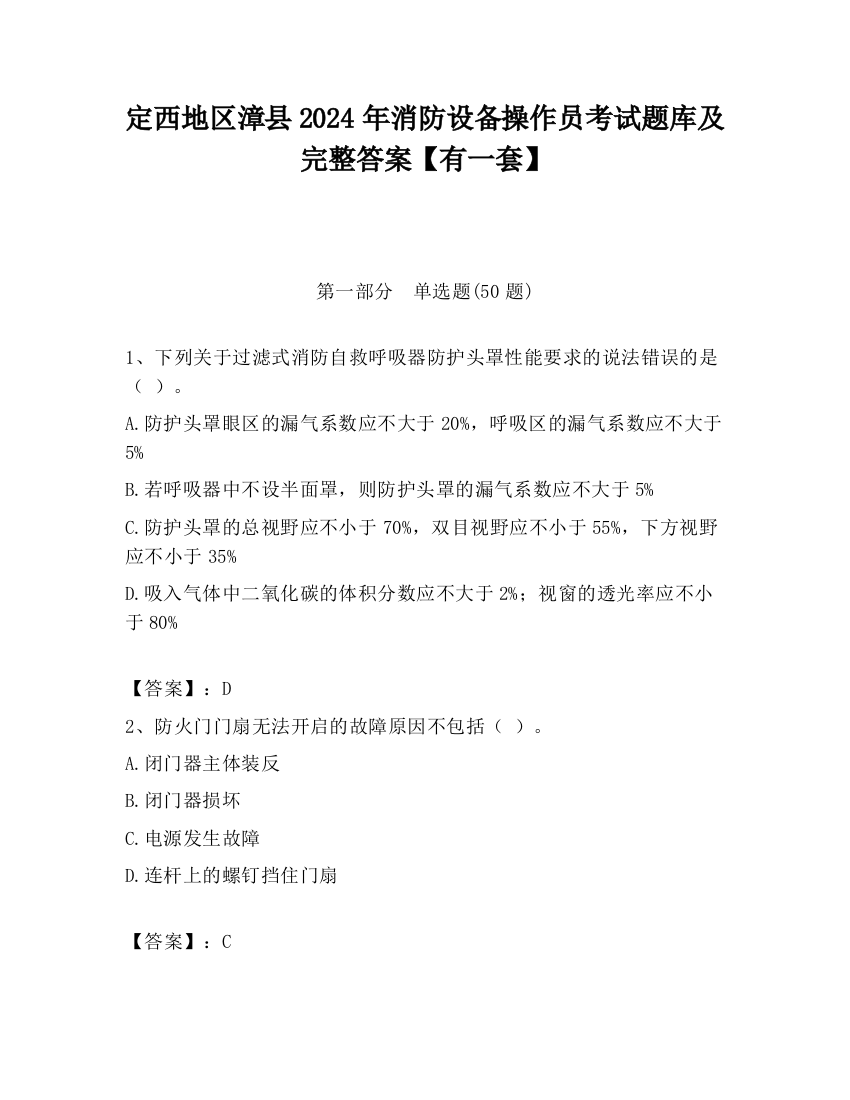 定西地区漳县2024年消防设备操作员考试题库及完整答案【有一套】

第一部分　单选题(50题)

1、下列关于过滤式消防自救呼吸器防护头罩性能要求的说法错误的是（ ）。

A.防护头罩眼区的漏气系数应不大于20%，呼吸区的漏气系数应不大于5%

B.若呼吸器中不设半面罩，则防护头罩的漏气系数应不大于5%

C.防护头罩的总视野应不小于70%，双目视野应不小于55%，下方视野应不小于35%

D.吸入气体中二氧化碳的体积分数应不大于2%；视窗的透光率应不小于80%

【答案】：D

2、防火门门扇无法开启的故障原因不包括（ ）。

A.闭门器主体装反

B.闭门器损坏

C.电源发生故障

D.连杆上的螺钉挡住门扇

【答案】：C